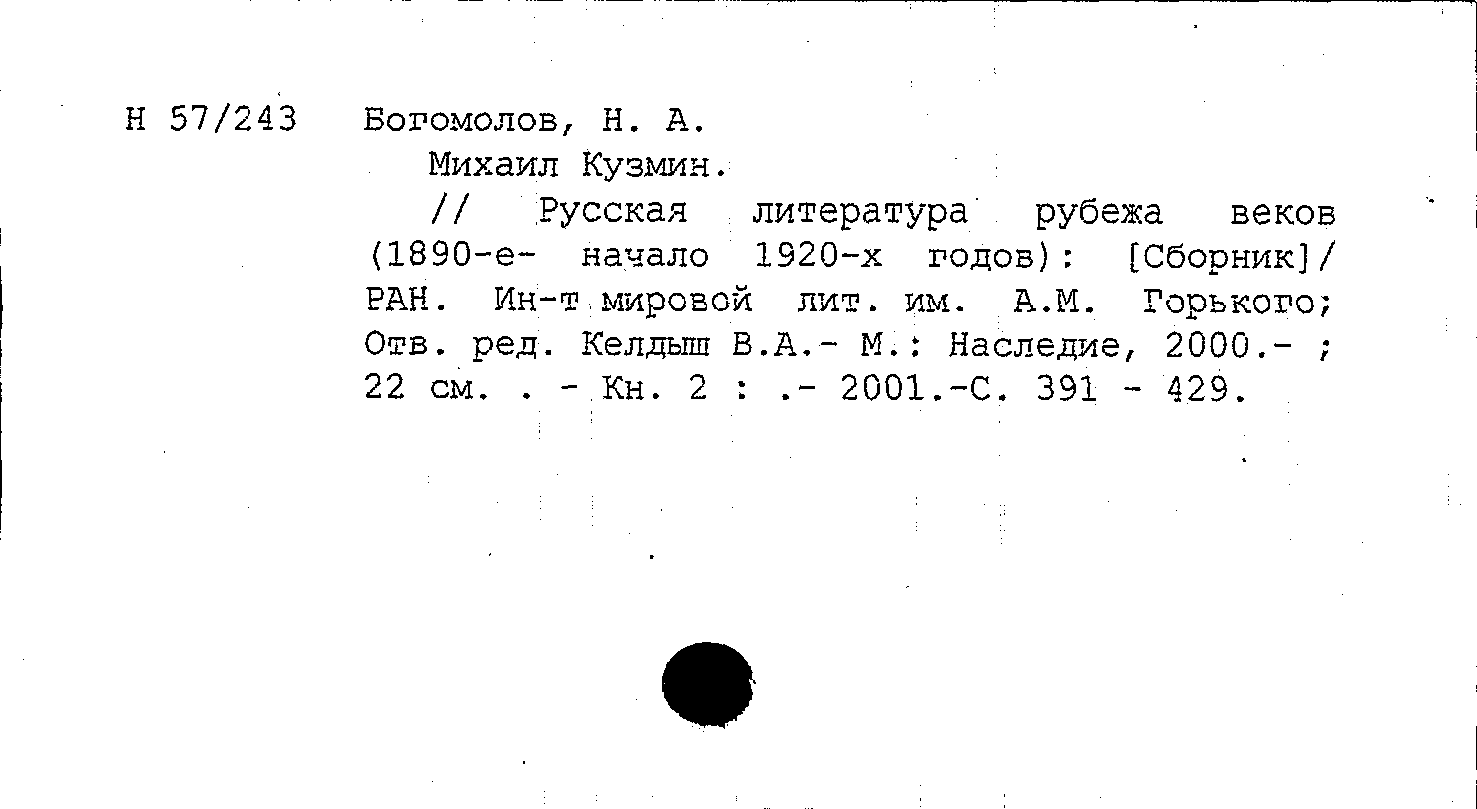 Н 57/243 Богомолов, Н. А.

Михаил Кузмин.

// Русская литература рубежа веков (1890-е- начало 1920-х годов): [Сборник]/ РАН. Ин-т мировой лит. им. А.М. Горького; Отв. ред. Келдыш В.А.- М.: Наследие, 2000.- ; 22 см. . - Кн. 2 : .- 2001.-С. 391 - 429.